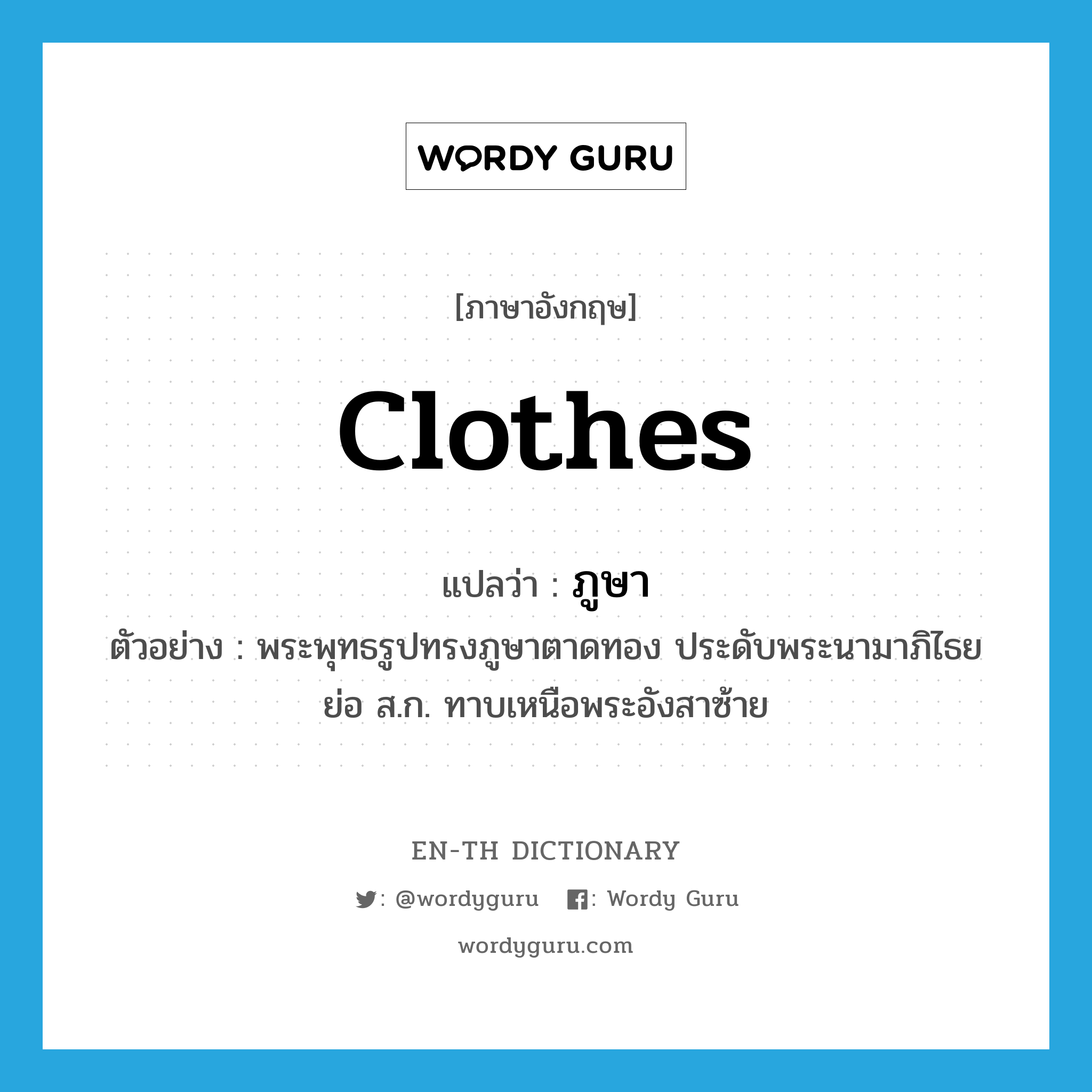 WORDY GURU

[ภาษาอังกฤษ]

clothes

แปลว่า : ภูษา

ตัวอย่าง : พระพุทธรูปทรงภูษาตาดทอง ประดับพระนามาภิไธยย่อ ส.ก. ทาบเหนือพระอังสาซ้าย

EN-TH DICTIONARY

: @wordyguru : Wordy Guru

wordyguru.com